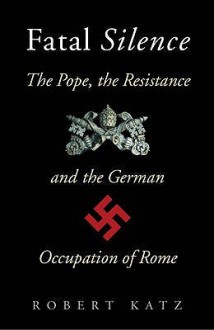 Fatal Silence

The Pope, the Resistance

and the German

Occupation of Rome

ROBERT KATZ